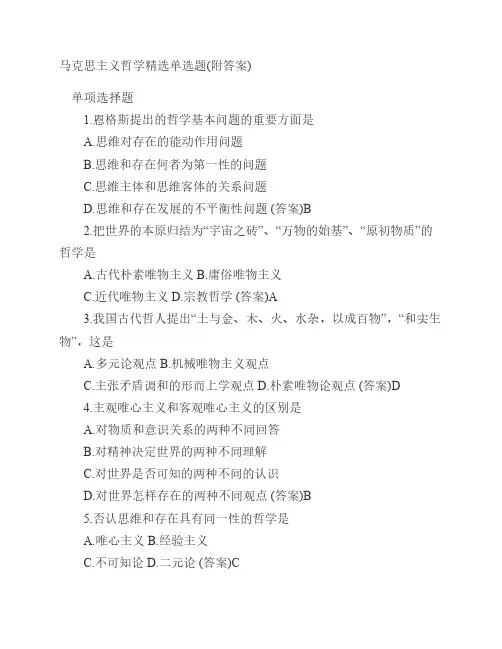 马克思主义哲学精选单选题(附答案)

单项选择题

1.恩格斯提出的哲学基本问题的重要方面是

A.思维对存在的能动作用问题

B.思维和存在何者为第一性的问题

C.思维主体和思维客体的关系问题

D.思维和存在发展的不平衡性问题 (答案)B

2.把世界的本原归结为“宇宙之砖”、“万物的始基”、“原初物质”的哲学是

A.古代朴素唯物主义 B.庸俗唯物主义

C.近代唯物主义 D.宗教哲学 (答案)A

3.我国古代哲人提出“土与金、木、火、水杂，以成百物”，“和实生物”，这是

A.多元论观点 B.机械唯物主义观点

C.主张矛盾调和的形而上学观点 D.朴素唯物论观点 (答案)D

4.主观唯心主义和客观唯心主义的区别是

A.对物质和意识关系的两种不同回答

B.对精神决定世界的两种不同理解

C.对世界是否可知的两种不同的认识

D.对世界怎样存在的两种不同观点 (答案)B

5.否认思维和存在具有同一性的哲学是

A.唯心主义 B.经验主义

C.不可知论 D.二元论 (答案)C